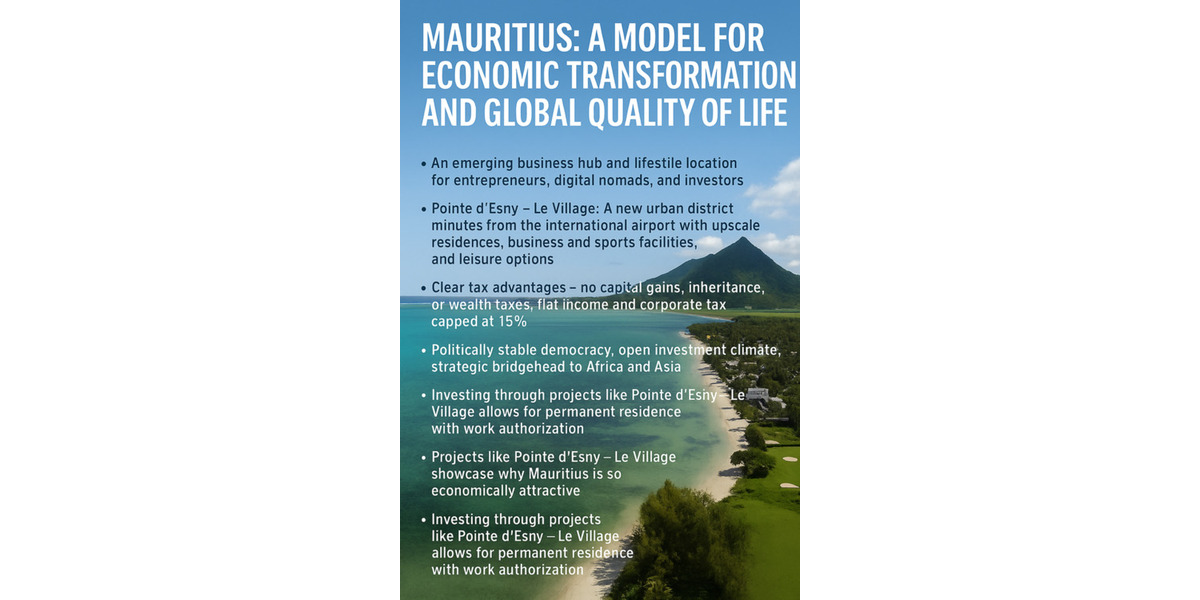 MAURITIUS: A MODEL FOR ECONOMIC TRANSFORMATION AND GLOBAL QUALITY OF LIFE

• An emerging business hub and lifestile location for entrepreneurs, digital nomads, and investors

• Pointe d'Esny – Le Village: A new urban district minutes from the international airport with upscale residences, business and sports facilities, and leisure options

• Clear tax advantages – no capital gains, inheritance, or wealth taxes, flat income and corporate tax capped at 15%

• Politically stable democracy, open investment climate, strategic bridgehead to Africa and Asia

• Investing through projects like Pointe d'Esny – Le Village allows for permanent residence with work authorization

• Projects like Pointe d'Esny – Le Village showcase why Mauritius is so economically attractive

• Investing through projects like Pointe d'Esny – Le Village allows for permanent residence with work authorization